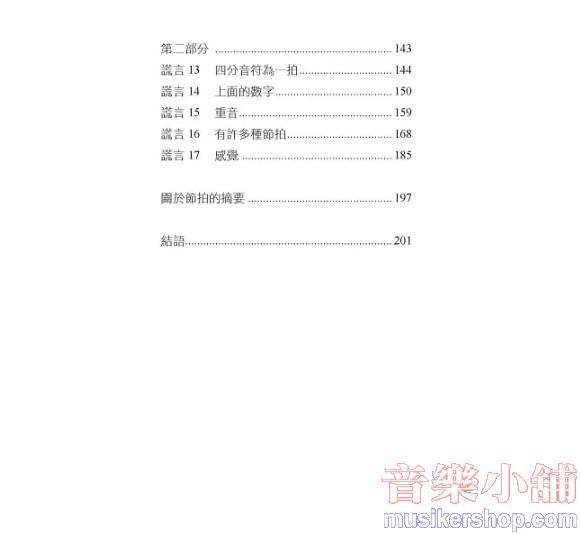 第二部分 143

謊言13 四分音符為一拍 144

謊言14 上面的數字 150

謊言15 重音 159

謊言16 有許多種節拍 168

謊言17 感覺 185

關於節拍的摘要 197

結語 201

音樂小舖
musikershop.com